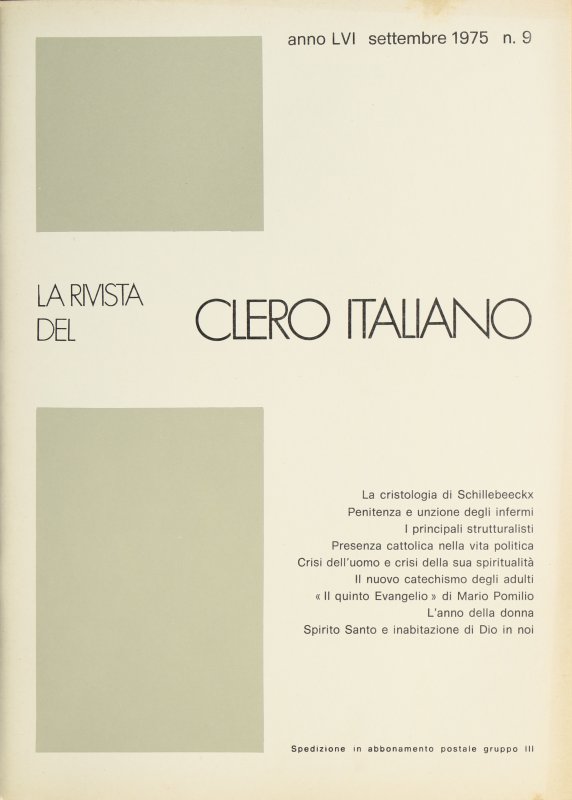 anno LVI settembre 1975 n. 9

LA RIVISTA
DEL

CLERO ITALIANO

La cristologia di Schillebeeckx
Penitenza e unzione degli infermi
I principali strutturalisti
Presenza cattolica nella vita politica
Crisi dell'uomo e crisi della sua spiritualità
Il nuovo catechismo degli adulti
« Il quinto Evangelio » di Mario Pomilio
L'anno della donna
Spirito Santo e inabitazione di Dio in noi

Spedizione in abbonamento postale gruppo III